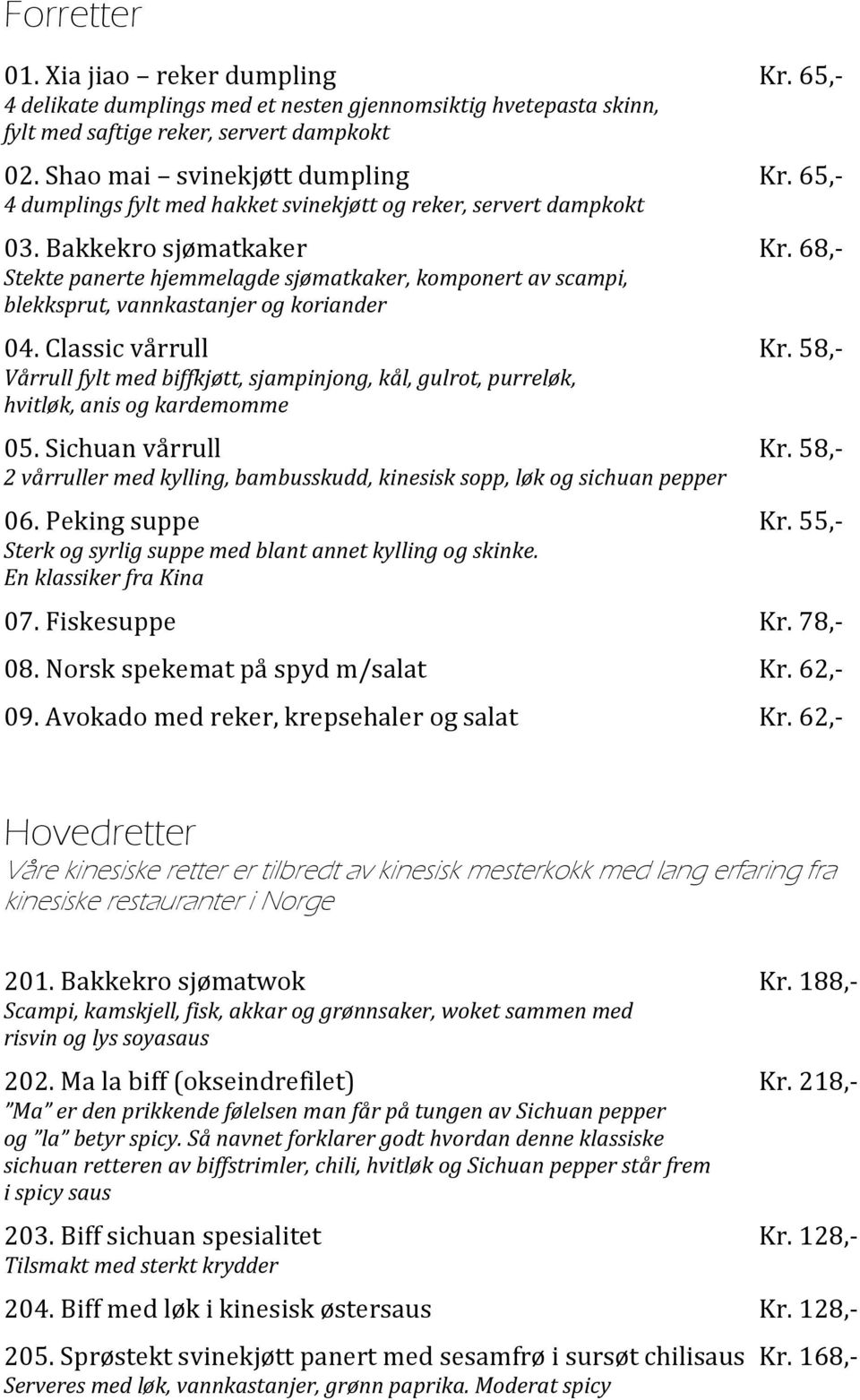 Forretter

01. Xia jiao – reker dumpling Kr. 65,-
4 delikate dumplings med et nesten gjennomsiktig hvetepasta skinn, fylt med saftige reker, servert dampkokt

02. Shao mai – svinekjøtt dumpling Kr. 65,-
4 dumplings fylt med hakket svinekjøtt og reker, servert dampkokt

03. Bakkekro sjømatkaker Kr. 68,-
Stekte panerte hjemmelagde sjømatkaker, komponert av scampi, blekksprut, vannkastanjer og koriander

04. Classic vårrull Kr. 58,-
Vårrull fylt med biffkjøtt, sjampinjong, kål, gulrot, purreløk, hvitløk, anis og kardemomme

05. Sichuan vårrull Kr. 58,-
2 vårruller med kylling, bambusskudd, kinesisk sopp, løk og sichuan pepper

06. Peking suppe Kr. 55,-
Sterk og syrlig suppe med blant annet kylling og skinke. En klassiker fra Kina

07. Fiskesuppe Kr. 78,-

08. Norsk spekemat på spyd m/salat Kr. 62,-

09. Avokado med reker, krepsehaler og salat Kr. 62,-

Hovedretter
Våre kinesiske retter er tilbredt av kinesisk mesterkokk med lang erfaring fra kinesiske restauranter i Norge

201. Bakkekro sjømatwok Kr. 188,-
Scampi, kamskjell, fisk, akkar og grønnsaker, woket sammen med risvin og lys soyasaus

202. Ma la biff (okseindrefilet) Kr. 218,-
”Ma” er den prikkende følelsen man får på tungen av Sichuan pepper og ”la” betyr spicy. Så navnet forklarer godt hvordan denne klassiske sichuan retteren av biffstrimler, chili, hvitløk og Sichuan pepper står frem i spicy saus

203. Biff sichuan spesialitet Kr. 128,-
Tilsmakt med sterkt krydder

204. Biff med løk i kinesisk østersaus Kr. 128,-

205. Sprøstekt svinekjøtt panert med sesamfrø i sursøt chilisaus Kr. 168,-
Serveres med løk, vannkastanjer, grønn paprika. Moderat spicy